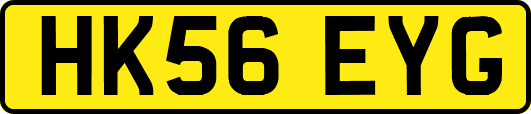 HK56 EYG